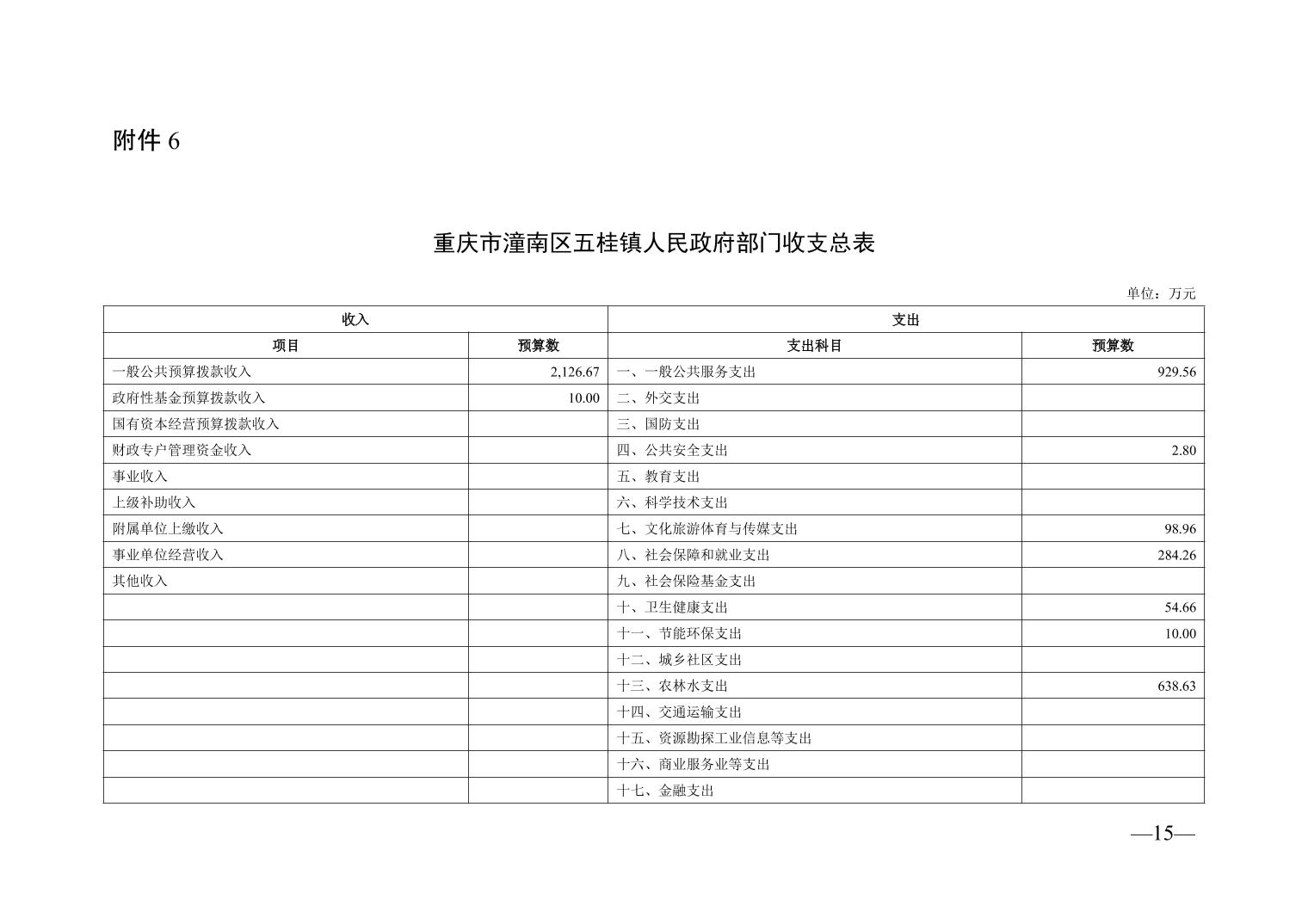 附件 6

重庆市潼南区五桂镇人民政府部门收支总表

单位：万元

| 收入 | | 支出 | |
|---|---|---|---|
| 项目 | 预算数 | 支出科目 | 预算数 |
| 一般公共预算拨款收入 | 2,126.67 | 一、一般公共服务支出 | 929.56 |
| 政府性基金预算拨款收入 | 10.00 | 二、外交支出 | |
| 国有资本经营预算拨款收入 | | 三、国防支出 | |
| 财政专户管理资金收入 | | 四、公共安全支出 | 2.80 |
| 事业收入 | | 五、教育支出 | |
| 上级补助收入 | | 六、科学技术支出 | |
| 附属单位上缴收入 | | 七、文化旅游体育与传媒支出 | 98.96 |
| 事业单位经营收入 | | 八、社会保障和就业支出 | 284.26 |
| 其他收入 | | 九、社会保险基金支出 | |
| | | 十、卫生健康支出 | 54.66 |
| | | 十一、节能环保支出 | 10.00 |
| | | 十二、城乡社区支出 | |
| | | 十三、农林水支出 | 638.63 |
| | | 十四、交通运输支出 | |
| | | 十五、资源勘探工业信息等支出 | |
| | | 十六、商业服务业等支出 | |
| | | 十七、金融支出 | |

—15—